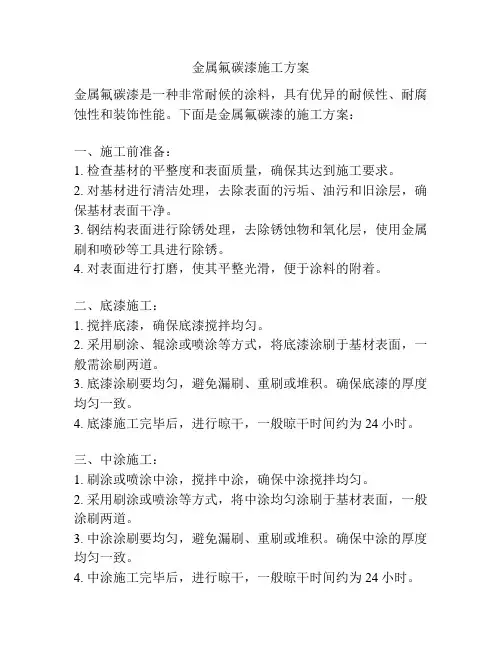 金属氟碳漆施工方案

金属氟碳漆是一种非常耐候的涂料，具有优异的耐候性、耐腐蚀性和装饰性能。下面是金属氟碳漆的施工方案：

一、施工前准备：
1. 检查基材的平整度和表面质量，确保其达到施工要求。
2. 对基材进行清洁处理，去除表面的污垢、油污和旧涂层，确保基材表面干净。
3. 钢结构表面进行除锈处理，去除锈蚀物和氧化层，使用金属刷和喷砂等工具进行除锈。
4. 对表面进行打磨，使其平整光滑，便于涂料的附着。

二、底漆施工：
1. 搅拌底漆，确保底漆搅拌均匀。
2. 采用刷涂、辊涂或喷涂等方式，将底漆涂刷于基材表面，一般需涂刷两道。
3. 底漆涂刷要均匀，避免漏刷、重刷或堆积。确保底漆的厚度均匀一致。
4. 底漆施工完毕后，进行晾干，一般晾干时间约为 24 小时。

三、中涂施工：
1. 刷涂或喷涂中涂，搅拌中涂，确保中涂搅拌均匀。
2. 采用刷涂或喷涂等方式，将中涂均匀涂刷于基材表面，一般涂刷两道。
3. 中涂涂刷要均匀，避免漏刷、重刷或堆积。确保中涂的厚度均匀一致。
4. 中涂施工完毕后，进行晾干，一般晾干时间约为 24 小时。